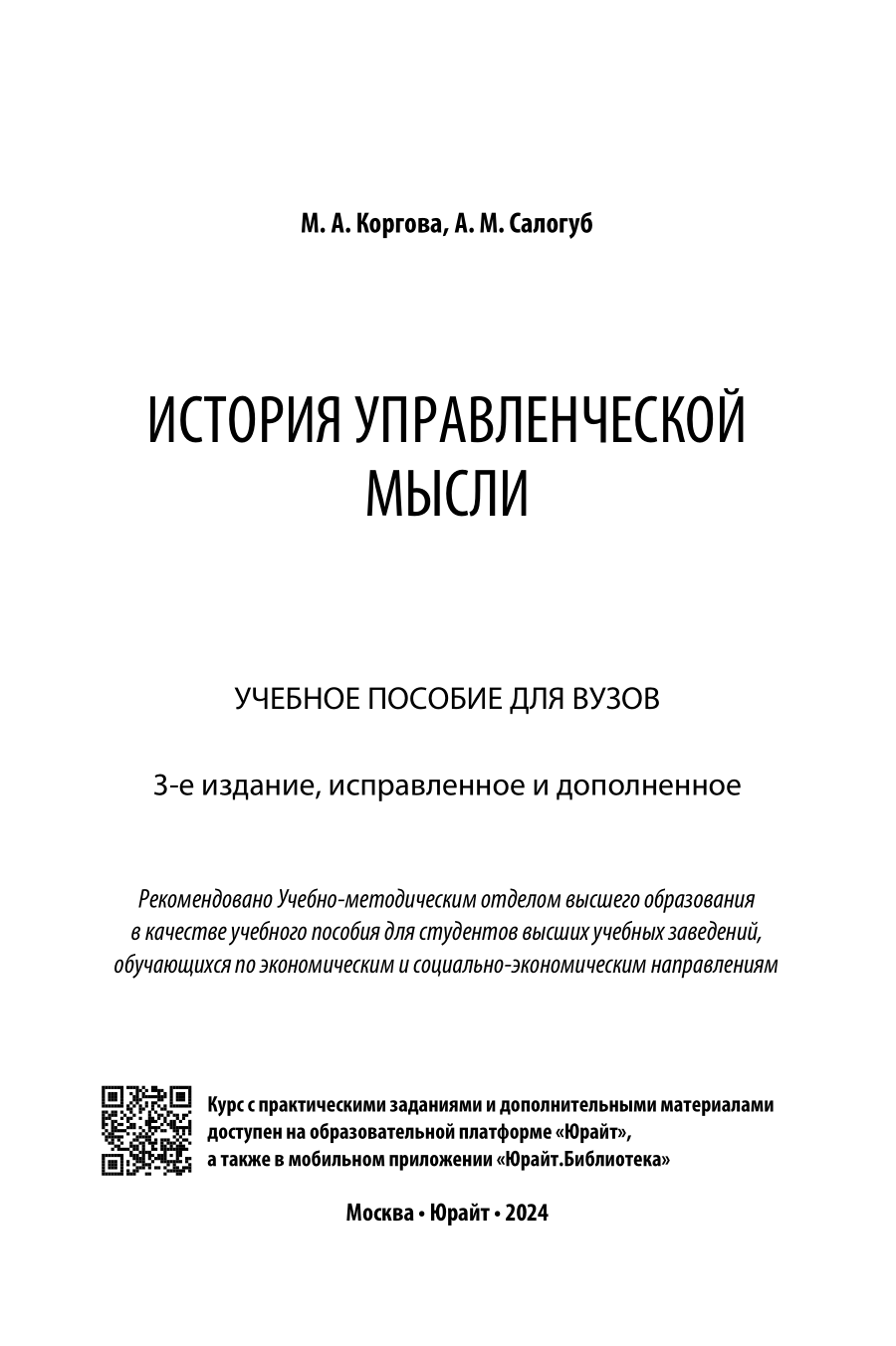 М. А. Коргова, А. М. Салогуб

ИСТОРИЯ УПРАВЛЕНЧЕСКОЙ МЫСЛИ

УЧЕБНОЕ ПОСОБИЕ ДЛЯ ВУЗОВ

3-е издание, исправленное и дополненное

Рекомендовано Учебно-методическим отделом высшего образования в качестве учебного пособия для студентов высших учебных заведений, обучающихся по экономическим и социально-экономическим направлениям

Курс с практическими заданиями и дополнительными материалами доступен на образовательной платформе «Юрайт», а также в мобильном приложении «Юрайт.Библиотека»

Москва • Юрайт • 2024